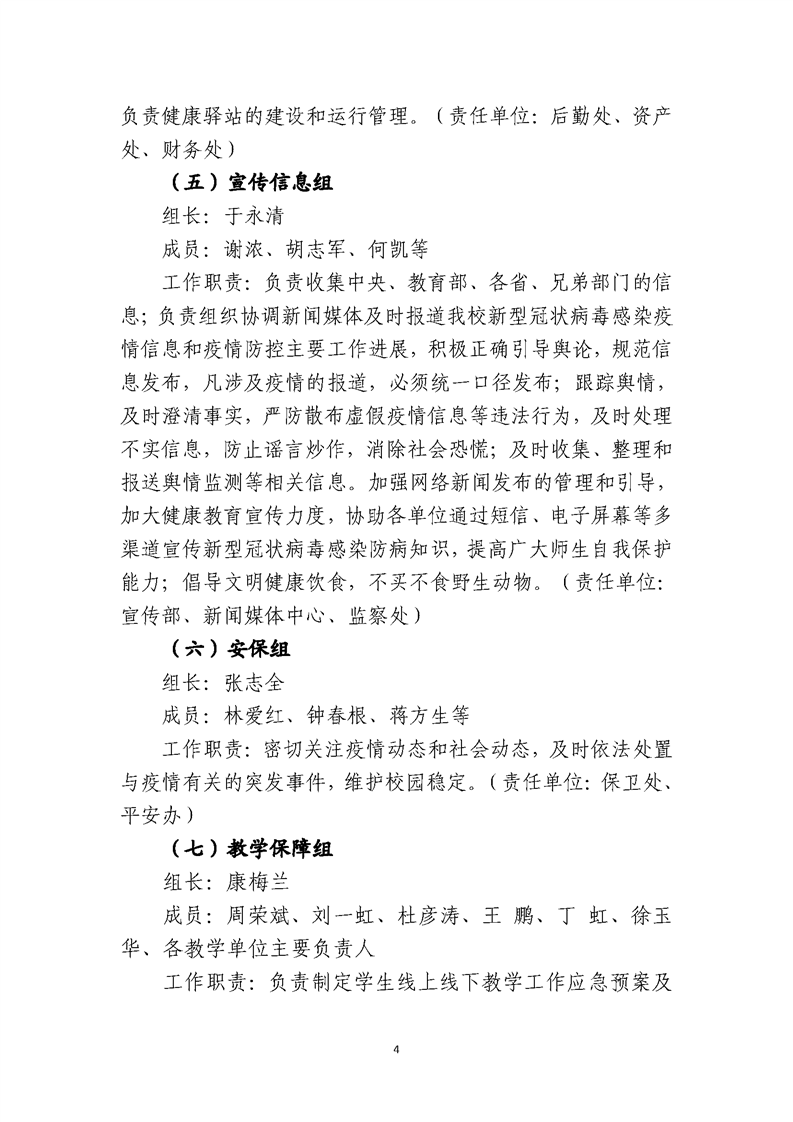 负责健康驿站的建设和运行管理。（责任单位：后勤处、资产处、财务处）

（五）宣传信息组

组长：于永清

成员：谢浓、胡志军、何凯等

工作职责：负责收集中央、教育部、各省、兄弟部门的信息；负责组织协调新闻媒体及时报道我校新型冠状病毒感染疫情信息和疫情防控主要工作进展，积极正确引导舆论，规范信息发布，凡涉及疫情的报道，必须统一口径发布；跟踪舆情，及时澄清事实，严防散布虚假疫情信息等违法行为，及时处理不实信息，防止谣言炒作，消除社会恐慌；及时收集、整理和报送舆情监测等相关信息。加强网络新闻发布的管理和引导，加大健康教育宣传力度，协助各单位通过短信、电子屏幕等多渠道宣传新型冠状病毒感染防病知识，提高广大师生自我保护能力；倡导文明健康饮食，不买不食野生动物。（责任单位：宣传部、新闻媒体中心、监察处）

（六）安保组

组长：张志全

成员：林爱红、钟春根、蒋方生等

工作职责：密切关注疫情动态和社会动态，及时依法处置与疫情有关的突发事件，维护校园稳定。（责任单位：保卫处、平安办）

（七）教学保障组

组长：康梅兰

成员：周荣斌、刘一虹、杜彦涛、王 鹏、丁 虹、徐玉华、各教学单位主要负责人

工作职责：负责制定学生线上线下教学工作应急预案及

4